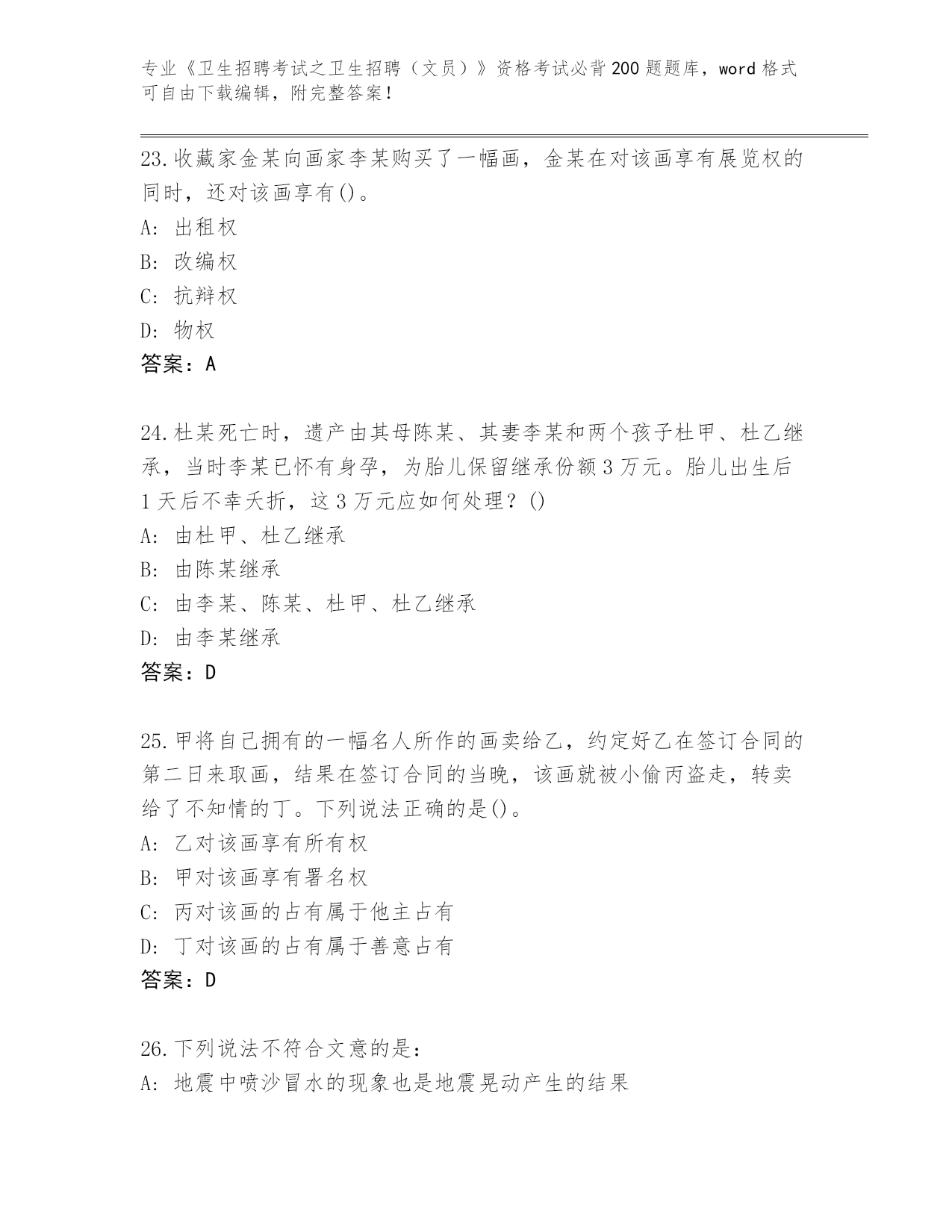 专业《卫生招聘考试之卫生招聘（文员）》资格考试必背200题题库，word格式可自由下载编辑，附完整答案！

23.收藏家金某向画家李某购买了一幅画，金某在对该画享有展览权的同时，还对该画享有()。
A: 出租权
B: 改编权
C: 抗辩权
D: 物权
答案：A

24.杜某死亡时，遗产由其母陈某、其妻李某和两个孩子杜甲、杜乙继承，当时李某已怀有身孕，为胎儿保留继承份额3万元。胎儿出生后1天后不幸夭折，这3万元应如何处理？()
A: 由杜甲、杜乙继承
B: 由陈某继承
C: 由李某、陈某、杜甲、杜乙继承
D: 由李某继承
答案：D

25.甲将自己拥有的一幅名人所作的画卖给乙，约定好乙在签订合同的第二日来取画，结果在签订合同的当晚，该画就被小偷丙盗走，转卖给了不知情的丁。下列说法正确的是()。
A: 乙对该画享有所有权
B: 甲对该画享有署名权
C: 丙对该画的占有属于他主占有
D: 丁对该画的占有属于善意占有
答案：D

26.下列说法不符合文意的是：
A: 地震中喷沙冒水的现象也是地震晃动产生的结果